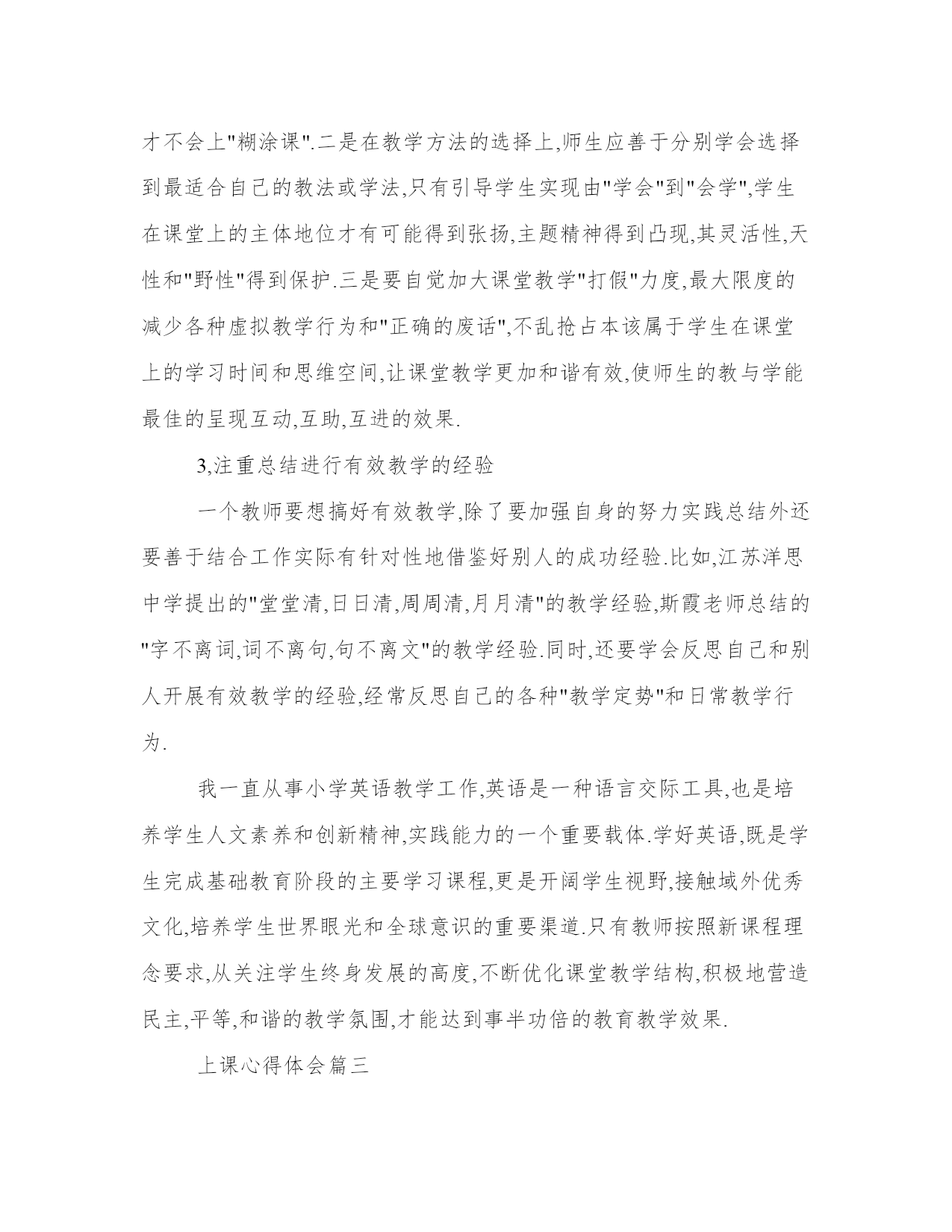 才不会上"糊涂课".二是在教学方法的选择上,师生应善于分别学会选择到最适合自己的教法或学法,只有引导学生实现由"学会"到"会学",学生在课堂上的主体地位才有可能得到张扬,主题精神得到凸现,其灵活性,天性和"野性"得到保护.三是要自觉加大课堂教学"打假"力度,最大限度的减少各种虚拟教学行为和"正确的废话",不乱抢占本该属于学生在课堂上的学习时间和思维空间,让课堂教学更加和谐有效,使师生的教与学能最佳的呈现互动,互助,互进的效果.

3,注重总结进行有效教学的经验

一个教师要想搞好有效教学,除了要加强自身的努力实践总结外还要善于结合工作实际有针对性地借鉴好别人的成功经验.比如,江苏洋思中学提出的"堂堂清,日日清,周周清,月月清"的教学经验,斯霞老师总结的"字不离词,词不离句,句不离文"的教学经验.同时,还要学会反思自己和别人开展有效教学的经验,经常反思自己的各种"教学定势"和日常教学行为.

我一直从事小学英语教学工作,英语是一种语言交际工具,也是培养学生人文素养和创新精神,实践能力的一个重要载体.学好英语,既是学生完成基础教育阶段的主要学习课程,更是开阔学生视野,接触域外优秀文化,培养学生世界眼光和全球意识的重要渠道.只有教师按照新课程理念要求,从关注学生终身发展的高度,不断优化课堂教学结构,积极地营造民主,平等,和谐的教学氛围,才能达到事半功倍的教育教学效果.

上课心得体会篇三